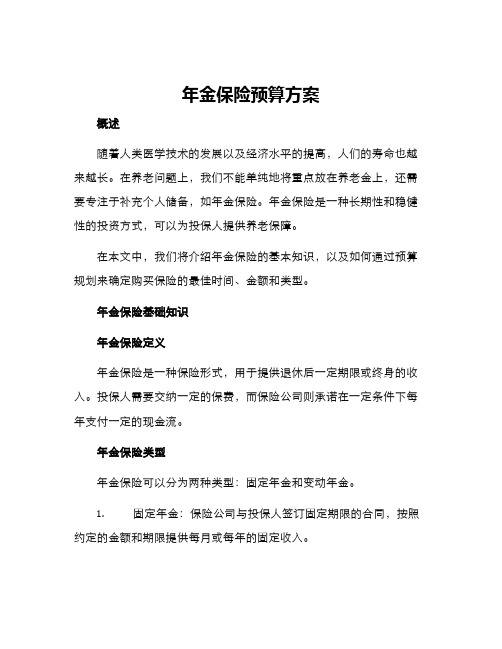 年金保险预算方案

概述

随着人类医学技术的发展以及经济水平的提高，人们的寿命也越来越长。在养老问题上，我们不能单纯地将重点放在养老金上，还需要专注于补充个人储备，如年金保险。年金保险是一种长期性和稳健性的投资方式，可以为投保人提供养老保障。

在本文中，我们将介绍年金保险的基本知识，以及如何通过预算规划来确定购买保险的最佳时间、金额和类型。

年金保险基础知识

年金保险定义

年金保险是一种保险形式，用于提供退休后一定期限或终身的收入。投保人需要交纳一定的保费，而保险公司则承诺在一定条件下每年支付一定的现金流。

年金保险类型

年金保险可以分为两种类型：固定年金和变动年金。

1. 固定年金：保险公司与投保人签订固定期限的合同，按照约定的金额和期限提供每月或每年的固定收入。